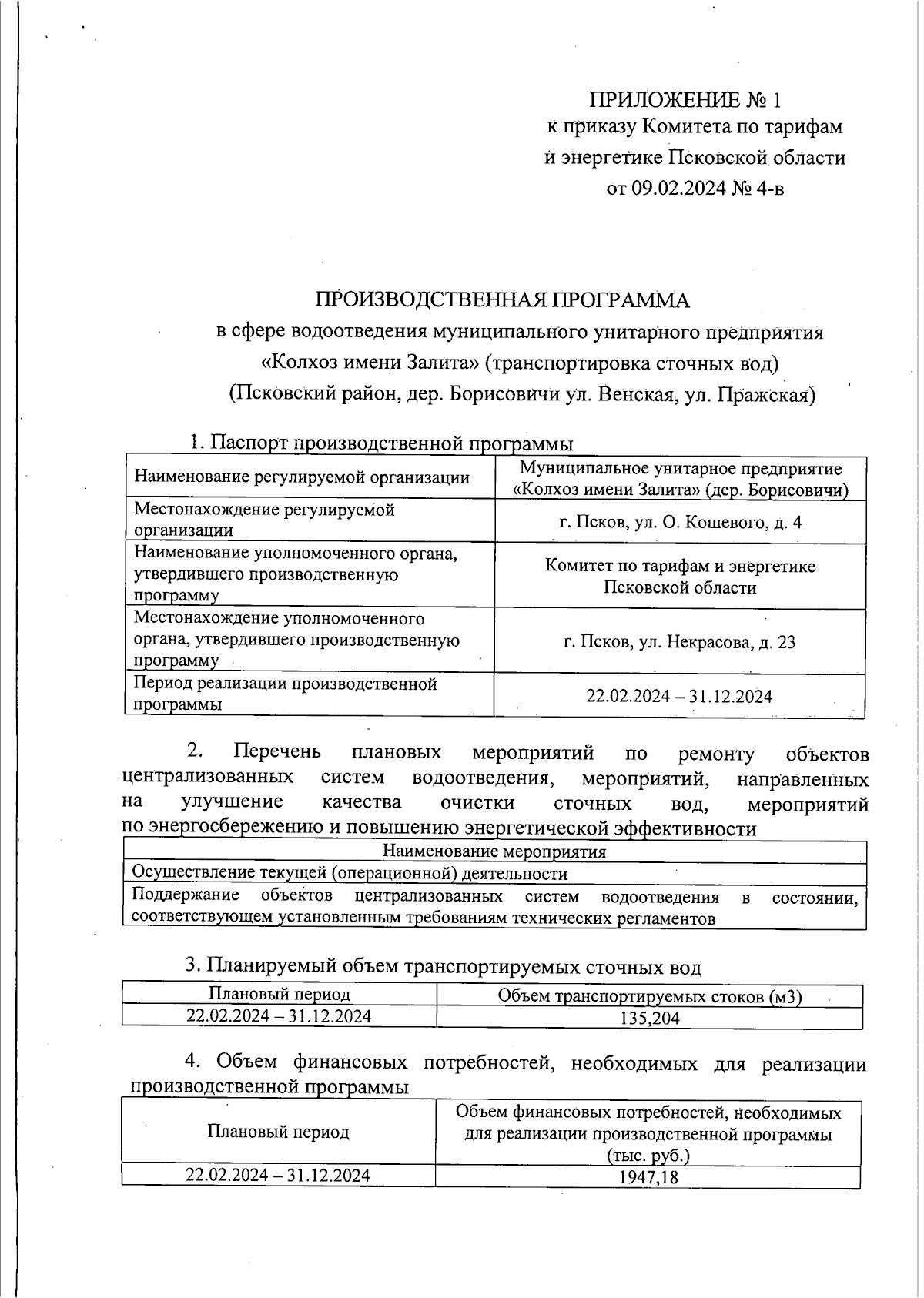 ПРИЛОЖЕНИЕ № 1
к приказу Комитета по тарифам и энергетике Псковской области
от 09.02.2024 № 4-в

ПРОИЗВОДСТВЕННАЯ ПРОГРАММА
в сфере водоотведения муниципального унитарного предприятия «Колхоз имени Залита» (транспортировка сточных вод)
(Псковский район, дер. Борисовичи ул. Венская, ул. Пражская)

1. Паспорт производственной программы

| Наименование регулируемой организации | Муниципальное унитарное предприятие «Колхоз имени Залита» (дер. Борисовичи) |
|---|---|
| Местонахождение регулируемой организации | г. Псков, ул. О. Кошевого, д. 4 |
| Наименование уполномоченного органа, утвердившего производственную программу | Комитет по тарифам и энергетике Псковской области |
| Местонахождение уполномоченного органа, утвердившего производственную программу | г. Псков, ул. Некрасова, д. 23 |
| Период реализации производственной программы | 22.02.2024 – 31.12.2024 |

2. Перечень плановых мероприятий по ремонту объектов централизованных систем водоотведения, мероприятий, направленных на улучшение качества очистки сточных вод, мероприятий по энергосбережению и повышению энергетической эффективности

| Наименование мероприятия |
|---|
| Осуществление текущей (операционной) деятельности |
| Поддержание объектов централизованных систем водоотведения в состоянии, соответствующем установленным требованиям технических регламентов |

3. Планируемый объем транспортируемых сточных вод

| Плановый период | Объем транспортируемых стоков (м3) |
|---|---|
| 22.02.2024 – 31.12.2024 | 135,204 |

4. Объем финансовых потребностей, необходимых для реализации производственной программы

| Плановый период | Объем финансовых потребностей, необходимых для реализации производственной программы (тыс. руб.) |
|---|---|
| 22.02.2024 – 31.12.2024 | 1947,18 |